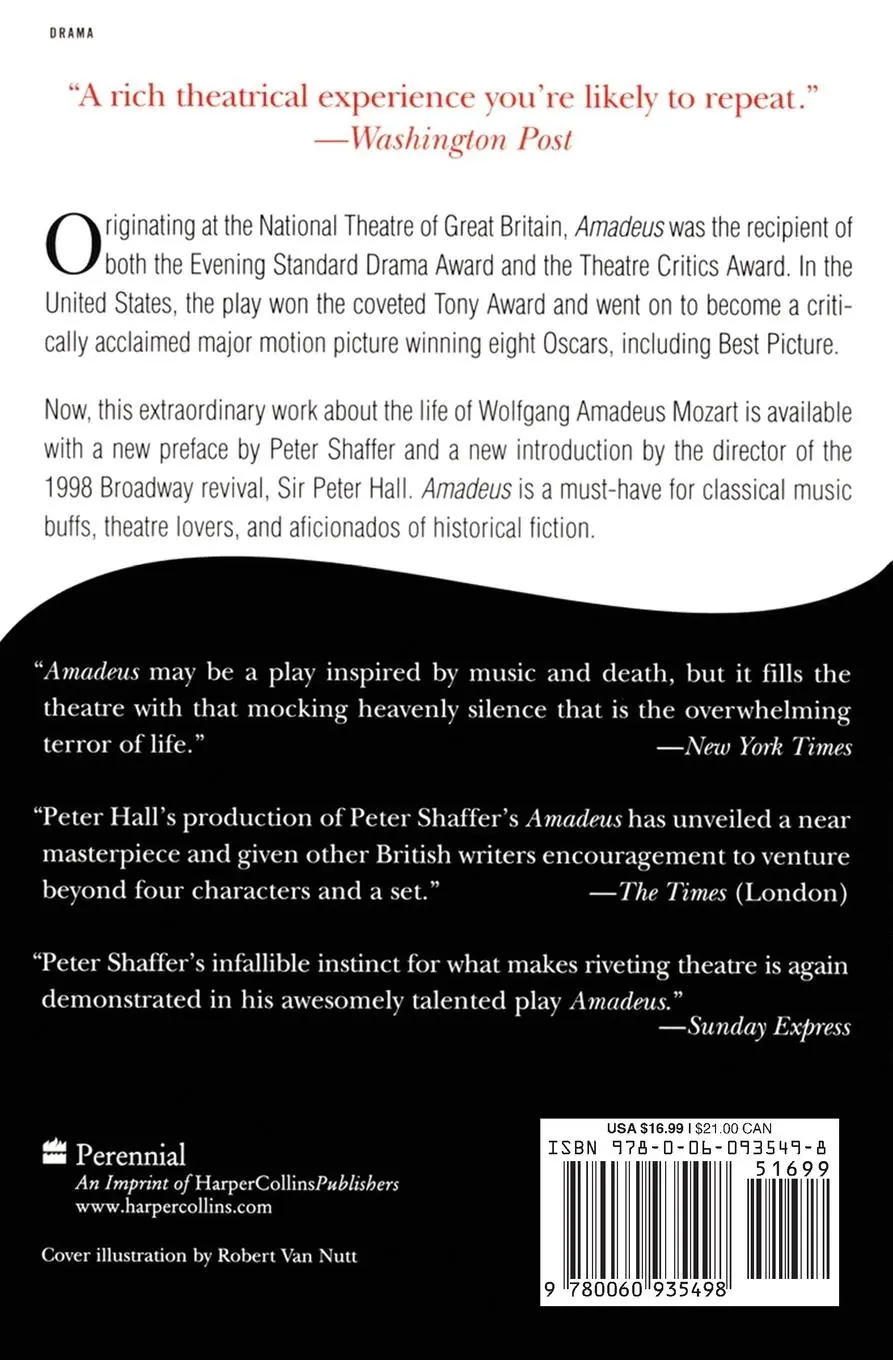 DRAMA

"A rich theatrical experience you're likely to repeat."
—Washington Post

Originating at the National Theatre of Great Britain, Amadeus was the recipient of both the Evening Standard Drama Award and the Theatre Critics Award. In the United States, the play won the coveted Tony Award and went on to become a critically acclaimed major motion picture winning eight Oscars, including Best Picture.

Now, this extraordinary work about the life of Wolfgang Amadeus Mozart is available with a new preface by Peter Shaffer and a new introduction by the director of the 1998 Broadway revival, Sir Peter Hall. Amadeus is a must-have for classical music buffs, theatre lovers, and aficionados of historical fiction.

"Amadeus may be a play inspired by music and death, but it fills the theatre with that mocking heavenly silence that is the overwhelming terror of life."
—New York Times

"Peter Hall's production of Peter Shaffer's Amadeus has unveiled a near masterpiece and given other British writers encouragement to venture beyond four characters and a set."
—The Times (London)

"Peter Shaffer's infallible instinct for what makes riveting theatre is again demonstrated in his awesomely talented play Amadeus."
—Sunday Express

Perennial
An Imprint of HarperCollinsPublishers
www.harpercollins.com

Cover illustration by Robert Van Nutt

USA $16.99 | $21.00 CAN
ISBN 978-0-06-093549-8
51699
9 780060 935498